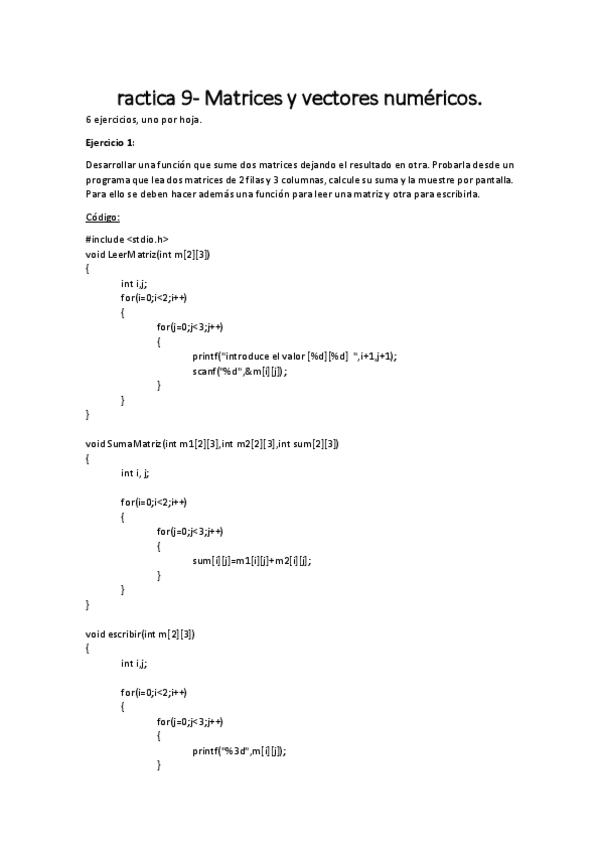 ractica 9- Matrices y vectores numéricos.

6 ejercicios, uno por hoja.

Ejercicio 1:

Desarrollar una función que sume dos matrices dejando el resultado en otra. Probarla desde un programa que lea dos matrices de 2 filas y 3 columnas, calcule su suma y la muestre por pantalla. Para ello se deben hacer además una función para leer una matriz y otra para escribirla.

Código:

#include <stdio.h>
void LeerMatriz(int m[2][3])
{
int i,j;
for(i=0;i<2;i++)
{
for(j=0;j<3;j++)
{
printf("introduce el valor [%d][%d] ",i+1,j+1);
scanf("%d",&m[i][j]);
}
}
}

void SumaMatriz(int m1[2][3],int m2[2][3],int sum[2][3])
{
int i, j;

for(i=0;i<2;i++)
{
for(j=0;j<3;j++)
{
sum[i][j]=m1[i][j]+m2[i][j];
}
}
}

void escribir(int m[2][3])
{
int i,j;

for(i=0;i<2;i++)
{
for(j=0;j<3;j++)
{
printf("%3d",m[i][j]);
}